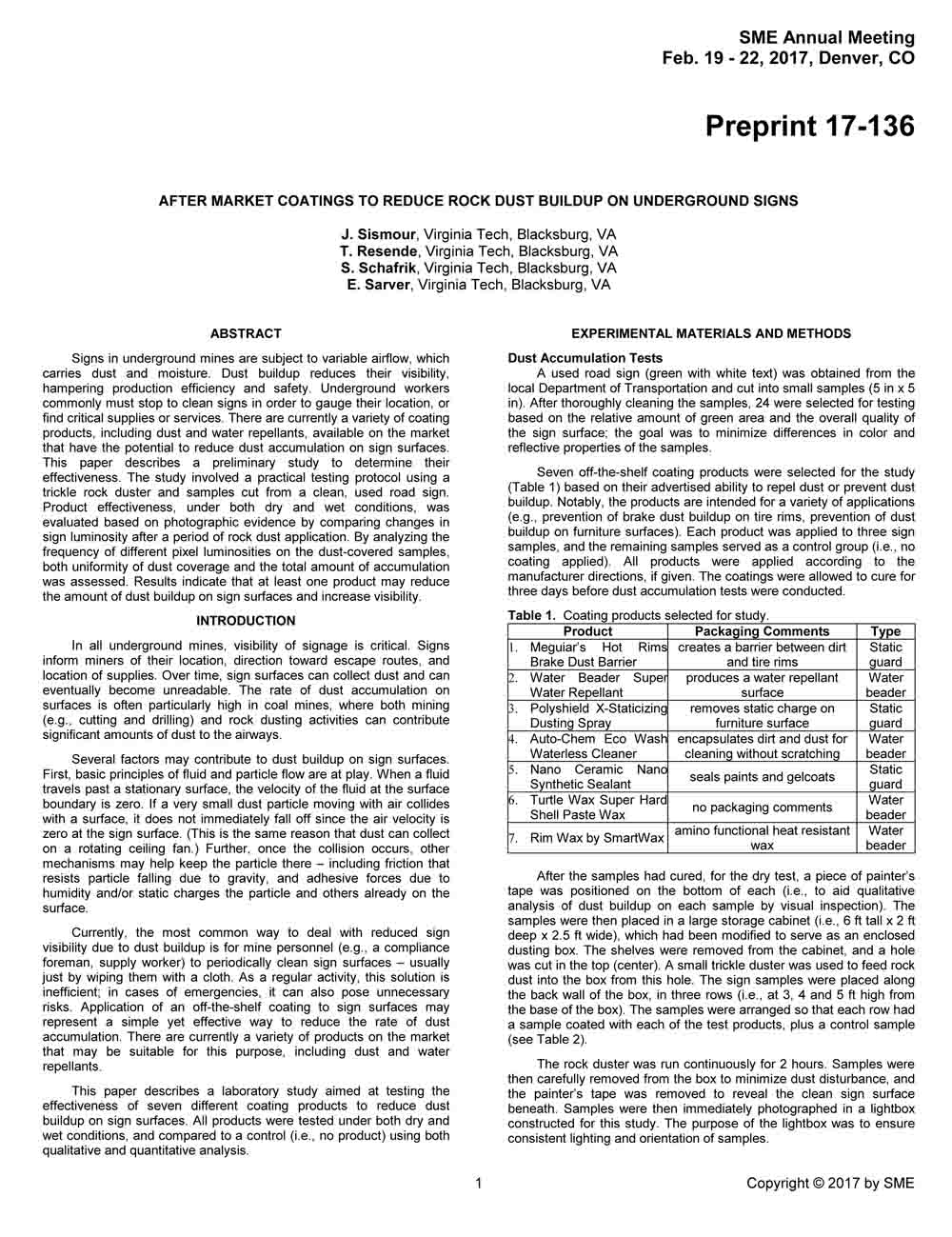 SME Annual Meeting
Feb. 19 - 22, 2017, Denver, CO

Preprint 17-136

AFTER MARKET COATINGS TO REDUCE ROCK DUST BUILDUP ON UNDERGROUND SIGNS

J. Sismour, Virginia Tech, Blacksburg, VA
T. Resende, Virginia Tech, Blacksburg, VA
S. Schafrik, Virginia Tech, Blacksburg, VA
E. Sarver, Virginia Tech, Blacksburg, VA

ABSTRACT

Signs in underground mines are subject to variable airflow, which carries dust and moisture. Dust buildup reduces their visibility, hampering production efficiency and safety. Underground workers commonly must stop to clean signs in order to gauge their location, or find critical supplies or services. There are currently a variety of coating products, including dust and water repellants, available on the market that have the potential to reduce dust accumulation on sign surfaces. This paper describes a preliminary study to determine their effectiveness. The study involved a practical testing protocol using a trickle rock duster and samples cut from a clean, used road sign. Product effectiveness, under both dry and wet conditions, was evaluated based on photographic evidence by comparing changes in sign luminosity after a period of rock dust application. By analyzing the frequency of different pixel luminosities on the dust-covered samples, both uniformity of dust coverage and the total amount of accumulation was assessed. Results indicate that at least one product may reduce the amount of dust buildup on sign surfaces and increase visibility.

INTRODUCTION

In all underground mines, visibility of signage is critical. Signs inform miners of their location, direction toward escape routes, and location of supplies. Over time, sign surfaces can collect dust and can eventually become unreadable. The rate of dust accumulation on surfaces is often particularly high in coal mines, where both mining (e.g., cutting and drilling) and rock dusting activities can contribute significant amounts of dust to the airways.

Several factors may contribute to dust buildup on sign surfaces. First, basic principles of fluid and particle flow are at play. When a fluid travels past a stationary surface, the velocity of the fluid at the surface boundary is zero. If a very small dust particle moving with air collides with a surface, it does not immediately fall off since the air velocity is zero at the sign surface. (This is the same reason that dust can collect on a rotating ceiling fan.) Further, once the collision occurs, other mechanisms may help keep the particle there – including friction that resists particle falling due to gravity, and adhesive forces due to humidity and/or static charges the particle and others already on the surface.

Currently, the most common way to deal with reduced sign visibility due to dust buildup is for mine personnel (e.g., a compliance foreman, supply worker) to periodically clean sign surfaces – usually just by wiping them with a cloth. As a regular activity, this solution is inefficient; in cases of emergencies, it can also pose unnecessary risks. Application of an off-the-shelf coating to sign surfaces may represent a simple yet effective way to reduce the rate of dust accumulation. There are currently a variety of products on the market that may be suitable for this purpose, including dust and water repellants.

This paper describes a laboratory study aimed at testing the effectiveness of seven different coating products to reduce dust buildup on sign surfaces. All products were tested under both dry and wet conditions, and compared to a control (i.e., no product) using both qualitative and quantitative analysis.

EXPERIMENTAL MATERIALS AND METHODS

Dust Accumulation Tests
A used road sign (green with white text) was obtained from the local Department of Transportation and cut into small samples (5 in x 5 in). After thoroughly cleaning the samples, 24 were selected for testing based on the relative amount of green area and the overall quality of the sign surface; the goal was to minimize differences in color and reflective properties of the samples.

Seven off-the-shelf coating products were selected for the study (Table 1) based on their advertised ability to repel dust or prevent dust buildup. Notably, the products are intended for a variety of applications (e.g., prevention of brake dust buildup on tire rims, prevention of dust buildup on furniture surfaces). Each product was applied to three sign samples, and the remaining samples served as a control group (i.e., no coating applied). All products were applied according to the manufacturer directions, if given. The coatings were allowed to cure for three days before dust accumulation tests were conducted.

Table 1. Coating products selected for study.

| Product | Packaging Comments | Type |
|---|---|---|
| 1. Meguiar's Hot Rims Brake Dust Barrier | creates a barrier between dirt and tire rims | Static guard |
| 2. Water Beader Super Water Repellant | produces a water repellant surface | Water beader |
| 3. Polyshield X-Staticizing Dusting Spray | removes static charge on furniture surface | Static guard |
| 4. Auto-Chem Eco Wash Waterless Cleaner | encapsulates dirt and dust for cleaning without scratching | Water beader |
| 5. Nano Ceramic Nano Synthetic Sealant | seals paints and gelcoats | Static guard |
| 6. Turtle Wax Super Hard Shell Paste Wax | no packaging comments | Water beader |
| 7. Rim Wax by SmartWax | amino functional heat resistant wax | Water beader |

After the samples had cured, for the dry test, a piece of painter's tape was positioned on the bottom of each (i.e., to aid qualitative analysis of dust buildup on each sample by visual inspection). The samples were then placed in a large storage cabinet (i.e., 6 ft tall x 2 ft deep x 2.5 ft wide), which had been modified to serve as an enclosed dusting box. The shelves were removed from the cabinet, and a hole was cut in the top (center). A small trickle duster was used to feed rock dust into the box from this hole. The sign samples were placed along the back wall of the box, in three rows (i.e., at 3, 4 and 5 ft high from the base of the box). The samples were arranged so that each row had a sample coated with each of the test products, plus a control sample (see Table 2).

The rock duster was run continuously for 2 hours. Samples were then carefully removed from the box to minimize dust disturbance, and the painter's tape was removed to reveal the clean sign surface beneath. Samples were then immediately photographed in a lightbox constructed for this study. The purpose of the lightbox was to ensure consistent lighting and orientation of samples.

1

Copyright © 2017 by SME